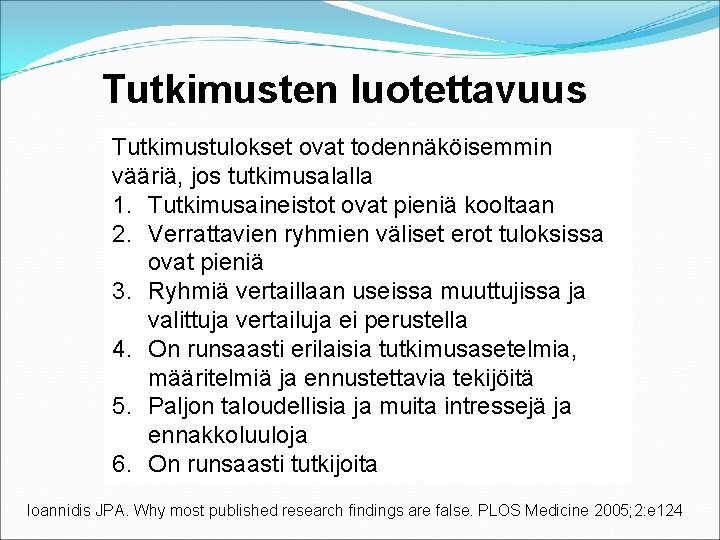 Tutkimusten luotettavuus

Tutkimustulokset ovat todennäköisemmin vääriä, jos tutkimusalalla
1. Tutkimusaineistot ovat pieniä kooltaan
2. Verrattavien ryhmien väliset erot tuloksissa ovat pieniä
3. Ryhmiä vertaillaan useissa muuttujissa ja valittuja vertailuja ei perustella
4. On runsaasti erilaisia tutkimusasetelmia, määritelmiä ja ennustettavia tekijöitä
5. Paljon taloudellisia ja muita intressejä ja ennakkoluuloja
6. On runsaasti tutkijoita

Ioannidis JPA. Why most published research findings are false. PLOS Medicine 2005;2:e124